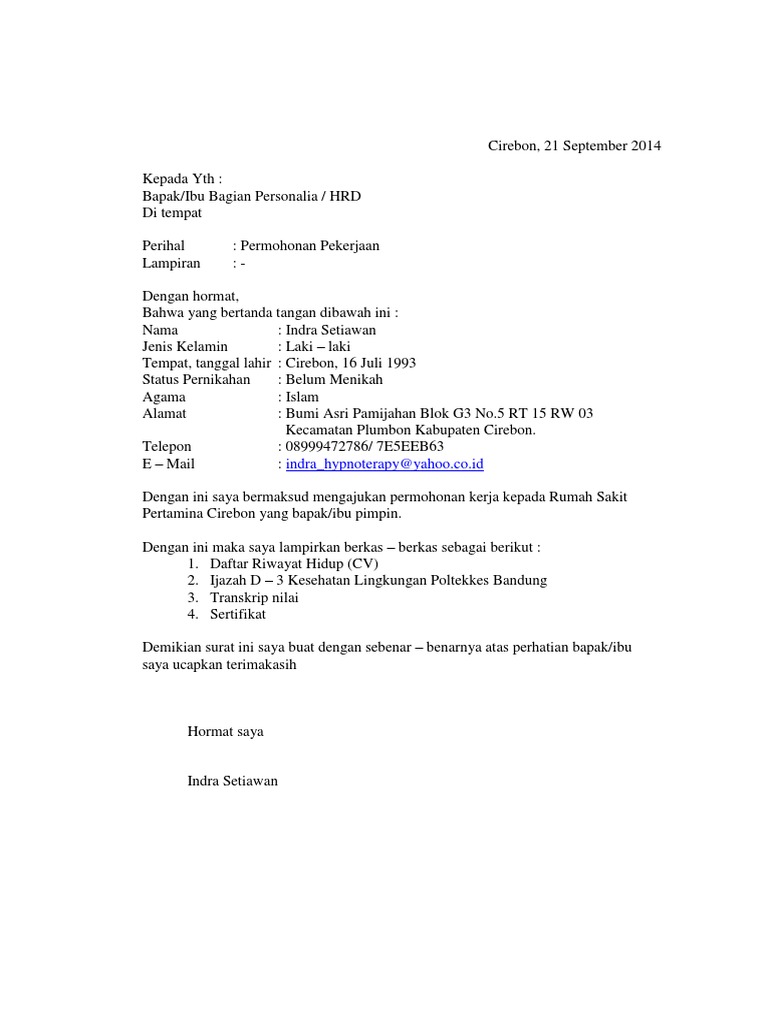 Cirebon, 21 September 2014

Kepada Yth :
Bapak/Ibu Bagian Personalia / HRD
Di tempat

Perihal : Permohonan Pekerjaan
Lampiran : -

Dengan hormat,
Bahwa yang bertanda tangan dibawah ini :
Nama : Indra Setiawan
Jenis Kelamin : Laki – laki
Tempat, tanggal lahir : Cirebon, 16 Juli 1993
Status Pernikahan : Belum Menikah
Agama : Islam
Alamat : Bumi Asri Pamijahan Blok G3 No.5 RT 15 RW 03 Kecamatan Plumbon Kabupaten Cirebon.
Telepon : 08999472786/ 7E5EEB63
E – Mail : indra_hypnoterapy@yahoo.co.id

Dengan ini saya bermaksud mengajukan permohonan kerja kepada Rumah Sakit Pertamina Cirebon yang bapak/ibu pimpin.

Dengan ini maka saya lampirkan berkas – berkas sebagai berikut :
1. Daftar Riwayat Hidup (CV)
2. Ijazah D – 3 Kesehatan Lingkungan Poltekkes Bandung
3. Transkrip nilai
4. Sertifikat

Demikian surat ini saya buat dengan sebenar – benarnya atas perhatian bapak/ibu saya ucapkan terimakasih

Hormat saya

Indra Setiawan